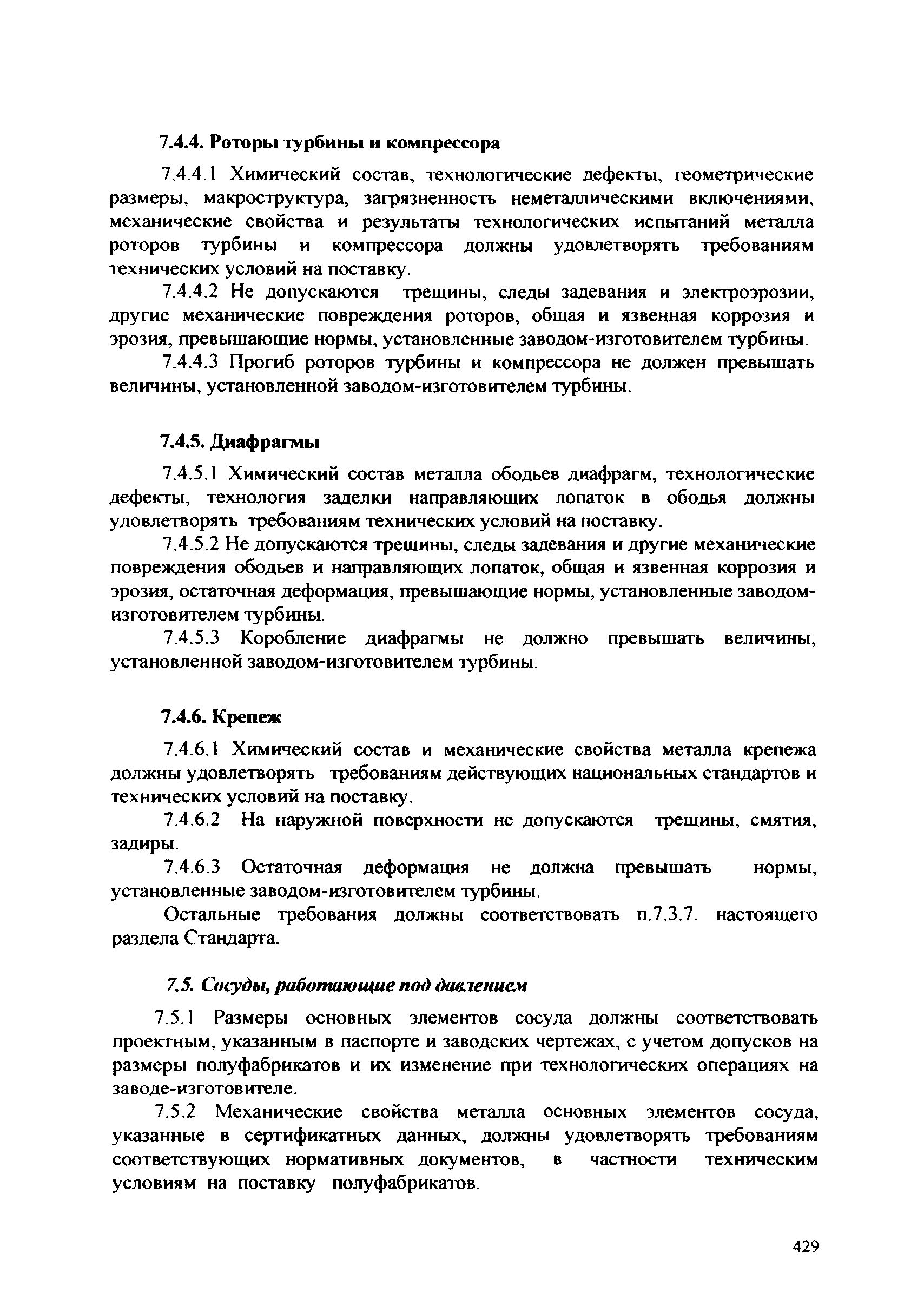 7.4.4. Роторы турбины и компрессора

7.4.4.1 Химический состав, технологические дефекты, геометрические размеры, макроструктура, загрязненность неметаллическими включениями, механические свойства и результаты технологических испытаний металла роторов турбины и компрессора должны удовлетворять требованиям технических условий на поставку.

7.4.4.2 Не допускаются трещины, следы задевания и электроэрозии, другие механические повреждения роторов, общая и язвенная коррозия и эрозия, превышающие нормы, установленные заводом-изготовителем турбины.

7.4.4.3 Прогиб роторов турбины и компрессора не должен превышать величины, установленной заводом-изготовителем турбины.

7.4.5. Диафрагмы

7.4.5.1 Химический состав металла ободьев диафрагм, технологические дефекты, технология заделки направляющих лопаток в ободья должны удовлетворять требованиям технических условий на поставку.

7.4.5.2 Не допускаются трещины, следы задевания и другие механические повреждения ободьев и направляющих лопаток, общая и язвенная коррозия и эрозия, остаточная деформация, превышающие нормы, установленные заводом-изготовителем турбины.

7.4.5.3 Коробление диафрагмы не должно превышать величины, установленной заводом-изготовителем турбины.

7.4.6. Крепеж

7.4.6.1 Химический состав и механические свойства металла крепежа должны удовлетворять требованиям действующих национальных стандартов и технических условий на поставку.

7.4.6.2 На наружной поверхности не допускаются трещины, смятия, задиры.

7.4.6.3 Остаточная деформация не должна превышать нормы, установленные заводом-изготовителем турбины.

Остальные требования должны соответствовать п.7.3.7. настоящего раздела Стандарта.

7.5. Сосуды, работающие под давлением

7.5.1 Размеры основных элементов сосуда должны соответствовать проектным, указанным в паспорте и заводских чертежах, с учетом допусков на размеры полуфабрикатов и их изменение при технологических операциях на заводе-изготовителе.

7.5.2 Механические свойства металла основных элементов сосуда, указанные в сертификатных данных, должны удовлетворять требованиям соответствующих нормативных документов, в частности техническим условиям на поставку полуфабрикатов.

429